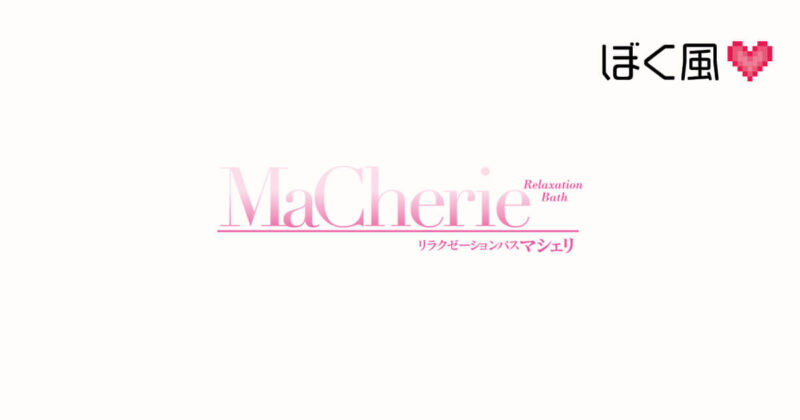 ぼく風

MaCherie
Relaxation Bath
リラクゼーションバスマシェリ